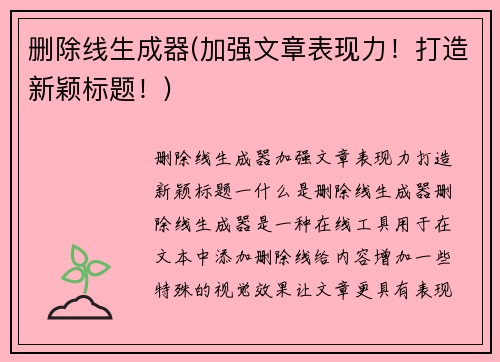 删除线生成器(加强文章表现力！打造新颖标题！)

删除线生成器加强文章表现力打造新颖标题一什么是删除线生成器删除线生成器是一种在线工具用于在文本中添加删除线给内容增加一些特殊的视觉效果让文章更具有表现